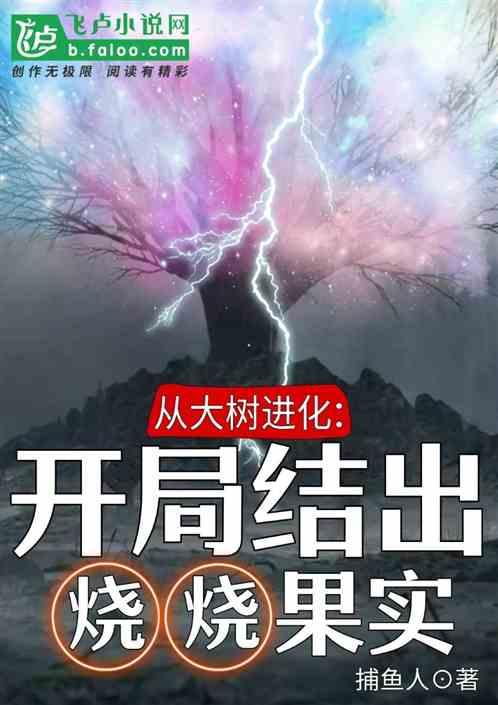 飞卢小说网
b.faloo.com
创作无极限 阅读有精彩

从大树进化:
开局结出
烧烧果实

捕鱼人⊙著